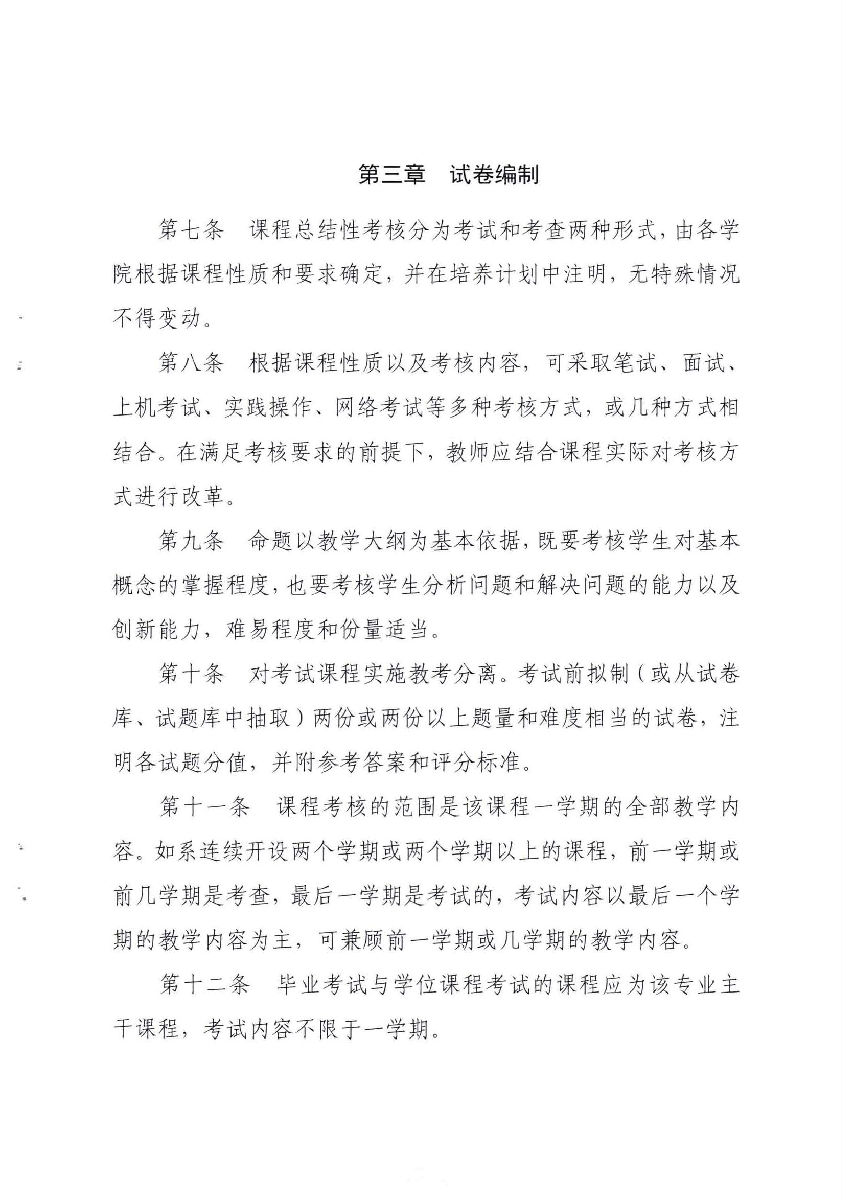 第三章　试卷编制

第七条　课程总结性考核分为考试和考查两种形式，由各学院根据课程性质和要求确定，并在培养计划中注明，无特殊情况不得变动。

第八条　根据课程性质以及考核内容，可采取笔试、面试、上机考试、实践操作、网络考试等多种考核方式，或几种方式相结合。在满足考核要求的前提下，教师应结合课程实际对考核方式进行改革。

第九条　命题以教学大纲为基本依据，既要考核学生对基本概念的掌握程度，也要考核学生分析问题和解决问题的能力以及创新能力，难易程度和份量适当。

第十条　对考试课程实施教考分离。考试前拟制（或从试卷库、试题库中抽取）两份或两份以上题量和难度相当的试卷，注明各试题分值，并附参考答案和评分标准。

第十一条　课程考核的范围是该课程一学期的全部教学内容。如系连续开设两个学期或两个学期以上的课程，前一学期或前几学期是考查，最后一学期是考试的，考试内容以最后一个学期的教学内容为主，可兼顾前一学期或几学期的教学内容。

第十二条　毕业考试与学位课程考试的课程应为该专业主干课程，考试内容不限于一学期。